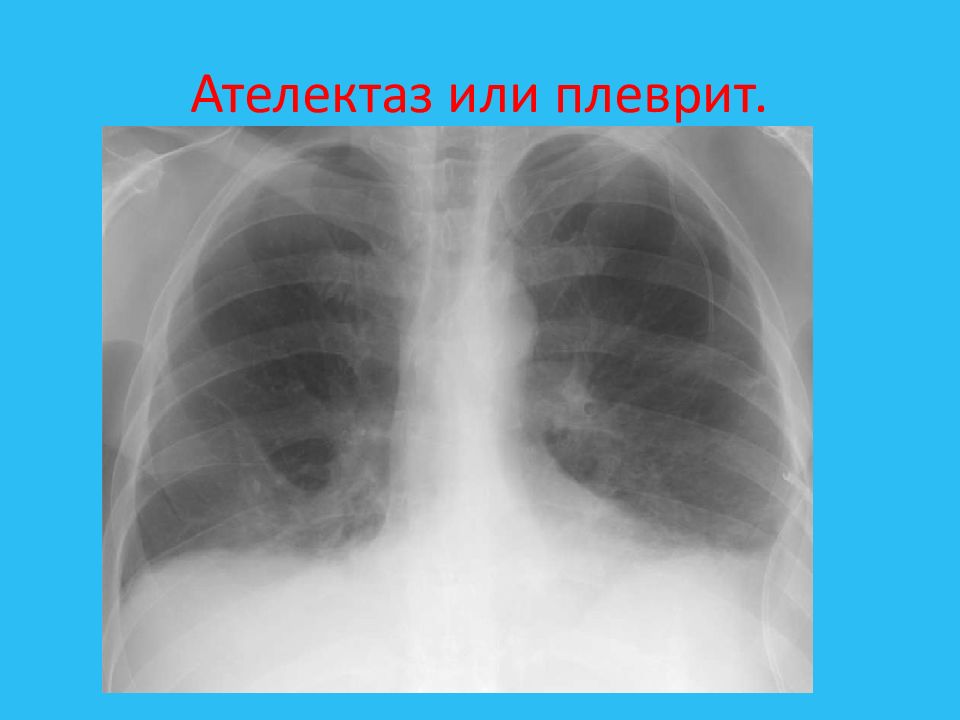 Ателектаз или плеврит.